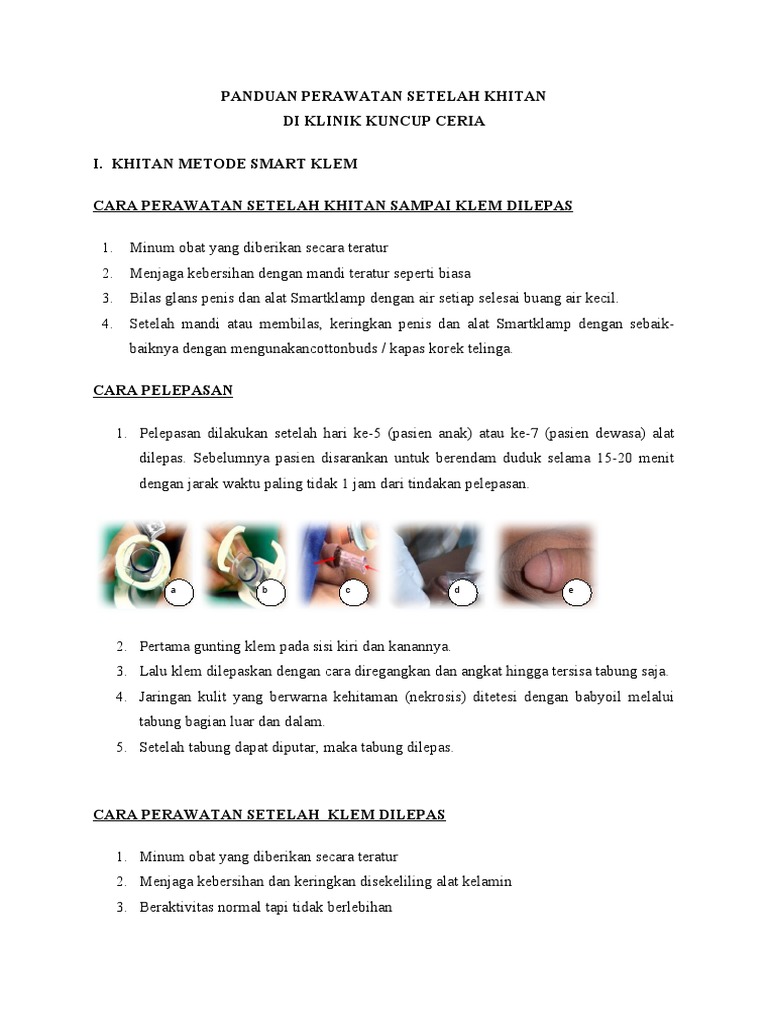 PANDUAN PERAWATAN SETELAH KHITAN
DI KLINIK KUNCUP CERIA

I. KHITAN METODE SMART KLEM

CARA PERAWATAN SETELAH KHITAN SAMPAI KLEM DILEPAS

1. Minum obat yang diberikan secara teratur
2. Menjaga kebersihan dengan mandi teratur seperti biasa
3. Bilas glans penis dan alat Smartklamp dengan air setiap selesai buang air kecil.
4. Setelah mandi atau membilas, keringkan penis dan alat Smartklamp dengan sebaik-baiknya dengan mengunakancottonbuds / kapas korek telinga.

CARA PELEPASAN

1. Pelepasan dilakukan setelah hari ke-5 (pasien anak) atau ke-7 (pasien dewasa) alat dilepas. Sebelumnya pasien disarankan untuk berendam duduk selama 15-20 menit dengan jarak waktu paling tidak 1 jam dari tindakan pelepasan.

a
b
c
d
e

2. Pertama gunting klem pada sisi kiri dan kanannya.
3. Lalu klem dilepaskan dengan cara diregangkan dan angkat hingga tersisa tabung saja.
4. Jaringan kulit yang berwarna kehitaman (nekrosis) ditetesi dengan babyoil melalui tabung bagian luar dan dalam.
5. Setelah tabung dapat diputar, maka tabung dilepas.

CARA PERAWATAN SETELAH KLEM DILEPAS

1. Minum obat yang diberikan secara teratur
2. Menjaga kebersihan dan keringkan disekeliling alat kelamin
3. Beraktivitas normal tapi tidak berlebihan